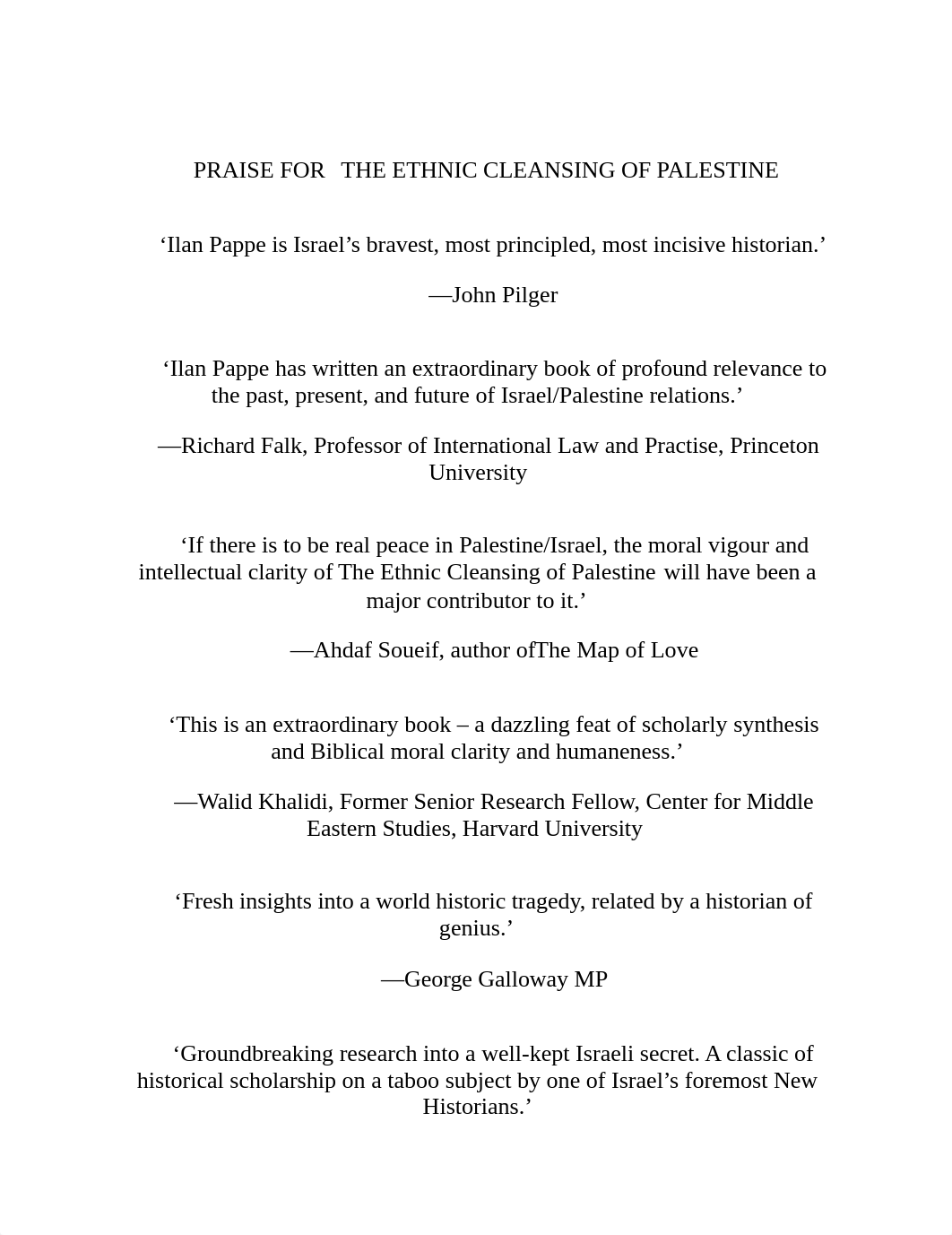 PRAISE FOR THE ETHNIC CLEANSING OF PALESTINE

‘Ilan Pappe is Israel’s bravest, most principled, most incisive historian.’

—John Pilger

‘Ilan Pappe has written an extraordinary book of profound relevance to the past, present, and future of Israel/Palestine relations.’

—Richard Falk, Professor of International Law and Practise, Princeton University

‘If there is to be real peace in Palestine/Israel, the moral vigour and intellectual clarity of The Ethnic Cleansing of Palestine will have been a major contributor to it.’

—Ahdaf Soueif, author ofThe Map of Love

‘This is an extraordinary book – a dazzling feat of scholarly synthesis and Biblical moral clarity and humaneness.’

—Walid Khalidi, Former Senior Research Fellow, Center for Middle Eastern Studies, Harvard University

‘Fresh insights into a world historic tragedy, related by a historian of genius.’

—George Galloway MP

‘Groundbreaking research into a well-kept Israeli secret. A classic of historical scholarship on a taboo subject by one of Israel’s foremost New Historians.’